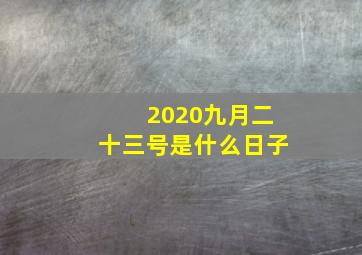 2020九月二十三号是什么日子